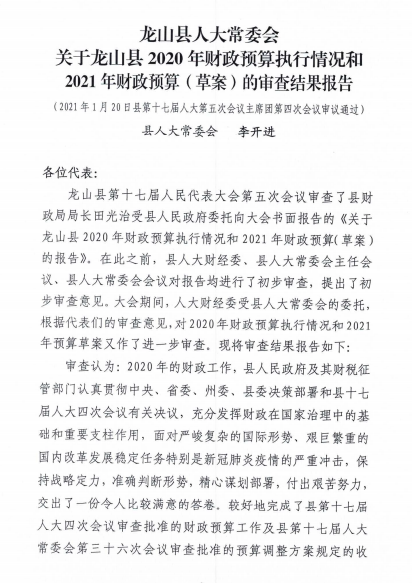 龙山县人大常委会
关于龙山县 2020 年财政预算执行情况和
2021 年财政预算（草案）的审查结果报告

（2021 年 1 月 20 日县第十七届人大第五次会议主席团第四次会议审议通过）

县人大常委会　李开进

各位代表：

龙山县第十七届人民代表大会第五次会议审查了县财政局局长田光治受县人民政府委托向大会书面报告的《关于龙山县 2020 年财政预算执行情况和 2021 年财政预算（草案）的报告》。在此之前，县人大财经委、县人大常委会主任会议、县人大常委会会议对报告均进行了初步审查，提出了初步审查意见。大会期间，人大财经委受县人大常委会的委托，根据代表们的审查意见，对 2020 年财政预算执行情况和 2021 年预算草案又作了进一步审查。现将审查结果报告如下：

审查认为：2020 年的财政工作，县人民政府及其财税征管部门认真贯彻中央、省委、州委、县委决策部署和县十七届人大四次会议有关决议，充分发挥财政在国家治理中的基础和重要支柱作用，面对严峻复杂的国际形势、艰巨繁重的国内改革发展稳定任务特别是新冠肺炎疫情的严重冲击，保持战略定力，准确判断形势，精心谋划部署，付出艰苦努力，交出了一份令人比较满意的答卷。较好地完成了县第十七届人大四次会议审查批准的财政预算工作及县第十七届人大常委会第三十六次会议审查批准的预算调整方案规定的收